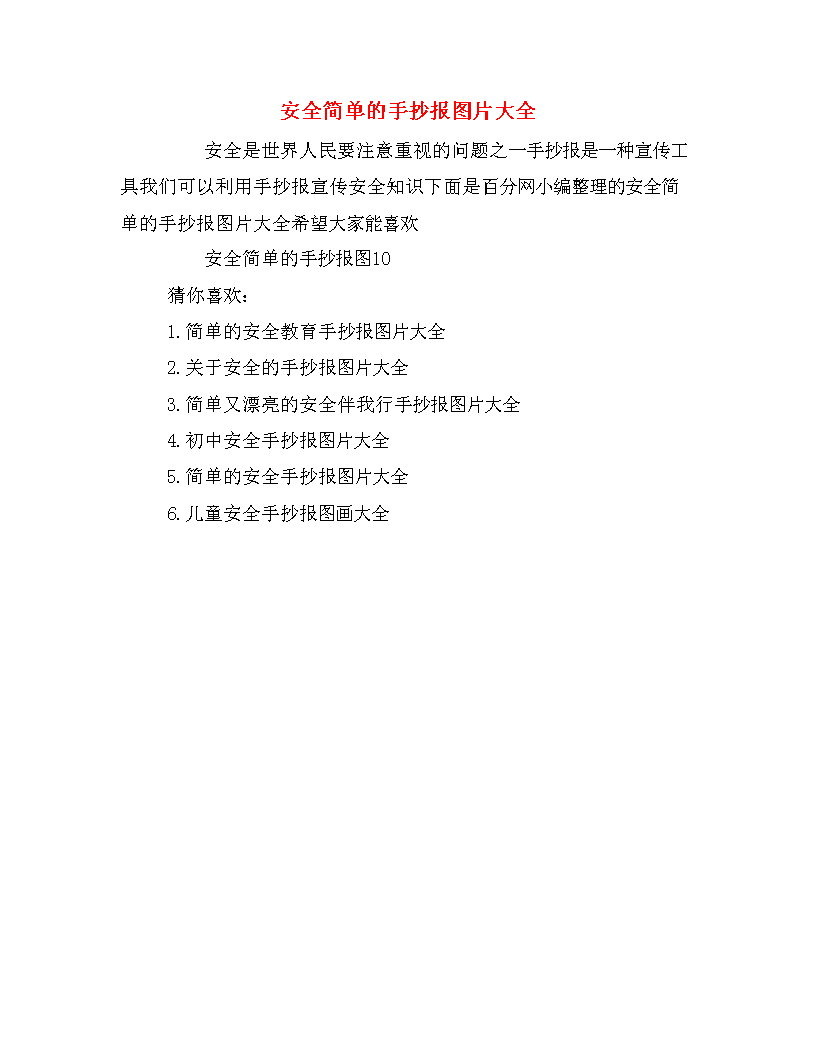 安全简单的手抄报图片大全

安全是世界人民要注意重视的问题之一手抄报是一种宣传工具我们可以利用手抄报宣传安全知识下面是百分网小编整理的安全简单的手抄报图片大全希望大家能喜欢

安全简单的手抄报图10

猜你喜欢：

1.简单的安全教育手抄报图片大全

2.关于安全的手抄报图片大全

3.简单又漂亮的安全伴我行手抄报图片大全

4.初中安全手抄报图片大全

5.简单的安全手抄报图片大全

6.儿童安全手抄报图画大全